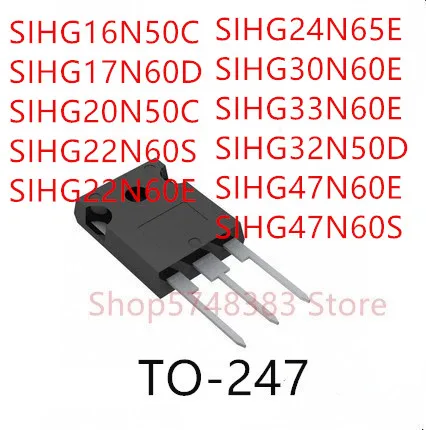 SIHG16N50C
SIHG17N60D
SIHG20N50C
SIHG22N60S
SIHG22N60E

SIHG24N65E
SIHG30N60E
SIHG33N60E
SIHG32N50D
SIHG47N60E
SIHG47N60S

Shop5748383 Store

TO-247